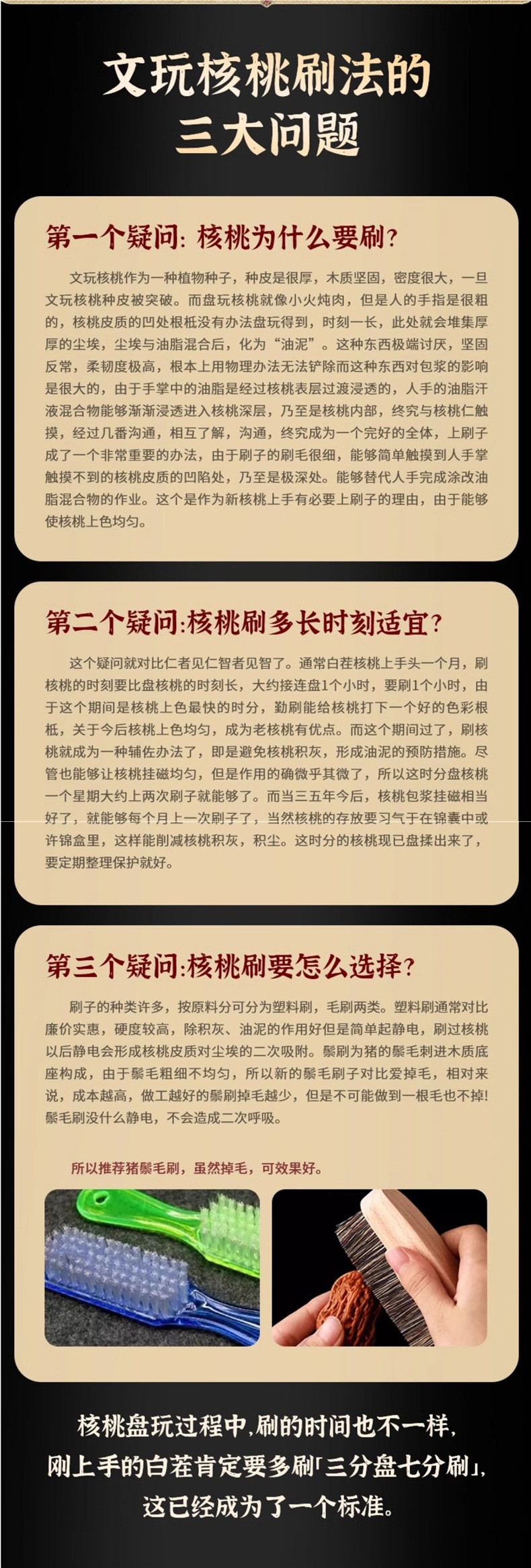 文玩核桃刷法的
三大问题

第一个疑问：核桃为什么要刷？

文玩核桃作为一种植物种子，种皮是很厚，木质坚固，密度很大，一旦文玩核桃种皮被突破。而盘玩核桃就像小火炖肉，但是人的手指是很粗的，核桃皮质的凹处根柢没有办法盘玩得到，时刻一长，此处就会堆集厚厚的尘埃，尘埃与油脂混合后，化为“油泥”。这种东西极端讨厌，坚固反常，柔韧度极高，根本上用物理办法无法铲除而这种东西对包浆的影响是很大的，由于手掌中的油脂是经过核桃表层过渡浸透的，人手的油脂汗液混合物能够渐渐浸透进入核桃深层，乃至是核桃内部，终究与核桃仁触摸，经过几番沟通，相互了解，沟通，终究成为一个完好的全体，上刷子成了一个非常重要的办法，由于刷子的刷毛很细，能够简单触摸到人手掌触摸不到的核桃皮质的凹陷处，乃至是极深处。能够替代人手完成涂改油脂混合物的作业。这个是作为新核桃上手有必要上刷子的理由，由于能够使核桃上色均匀。

第二个疑问:核桃刷多长时刻适宜？

这个疑问就对比仁者见仁智者见智了。通常白茬核桃上手头一个月，刷核桃的时刻要比盘核桃的时刻长，大约接连盘1个小时，要刷1个小时，由于这个期间是核桃上色最快的时分，勤刷能给核桃打下一个好的色彩根柢，关于今后核桃上色均匀，成为老核桃有优点。而这个期间过了，刷核桃就成为一种辅佐办法了，即是避免核桃积灰，形成油泥的预防措施。尽管也能够让核桃挂磁均匀，但是作用的确微乎其微了，所以这时分盘核桃一个星期大约上两次刷子就能够了。而当三五年今后，核桃包浆挂磁相当好了，就能够每个月上一次刷子了，当然核桃的存放要习气于在锦囊中或许锦盒里，这样能削减核桃积灰，积尘。这时分的核桃现已盘揉出来了，要定期整理保护就好。

第三个疑问:核桃刷要怎么选择？

刷子的种类许多，按原料分可分为塑料刷，毛刷两类。塑料刷通常对比廉价实惠，硬度较高，除积灰、油泥的作用好但是简单起静电，刷过核桃以后静电会形成核桃皮质对尘埃的二次吸附。鬃刷为猪的鬃毛刺进木质底座构成，由于鬃毛粗细不均匀，所以新的鬃毛刷子对比爱掉毛，相对来说，成本越高，做工越好的鬃刷掉毛越少，但是不可能做到一根毛也不掉！鬃毛刷没什么静电，不会造成二次呼吸。

所以推荐猪鬃毛刷，虽然掉毛，可效果好。

核桃盘玩过程中,刷的时间也不一样,
刚上手的白茬肯定要多刷「三分盘七分刷」,
这已经成为了一个标准。